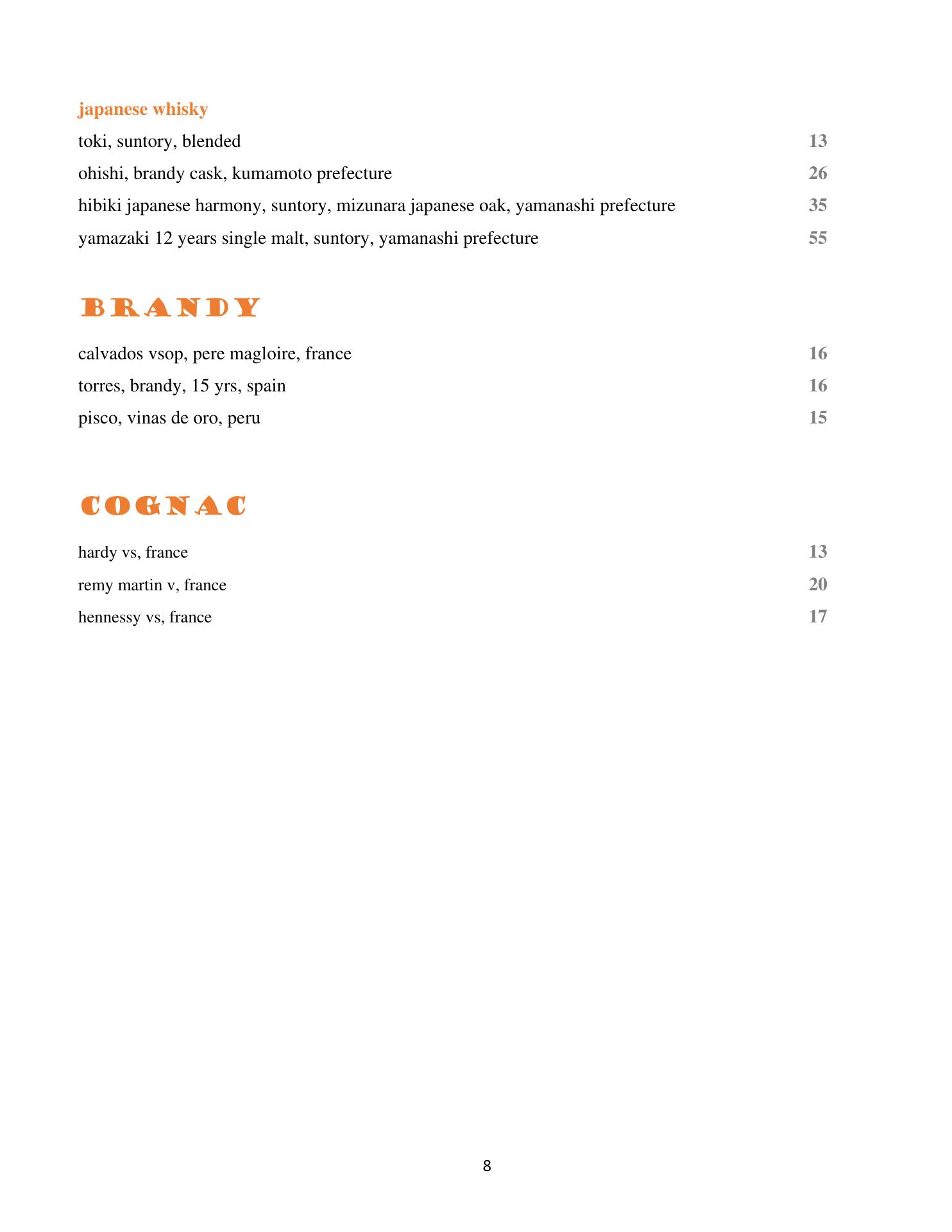 japanese whisky

toki, suntory, blended 13

ohishi, brandy cask, kumamoto prefecture 26

hibiki japanese harmony, suntory, mizunara japanese oak, yamanashi prefecture 35

yamazaki 12 years single malt, suntory, yamanashi prefecture 55

BRANDY

calvados vsop, pere magloire, france 16

torres, brandy, 15 yrs, spain 16

pisco, vinas de oro, peru 15

COGNAC

hardy vs, france 13

remy martin v, france 20

hennessy vs, france 17

8